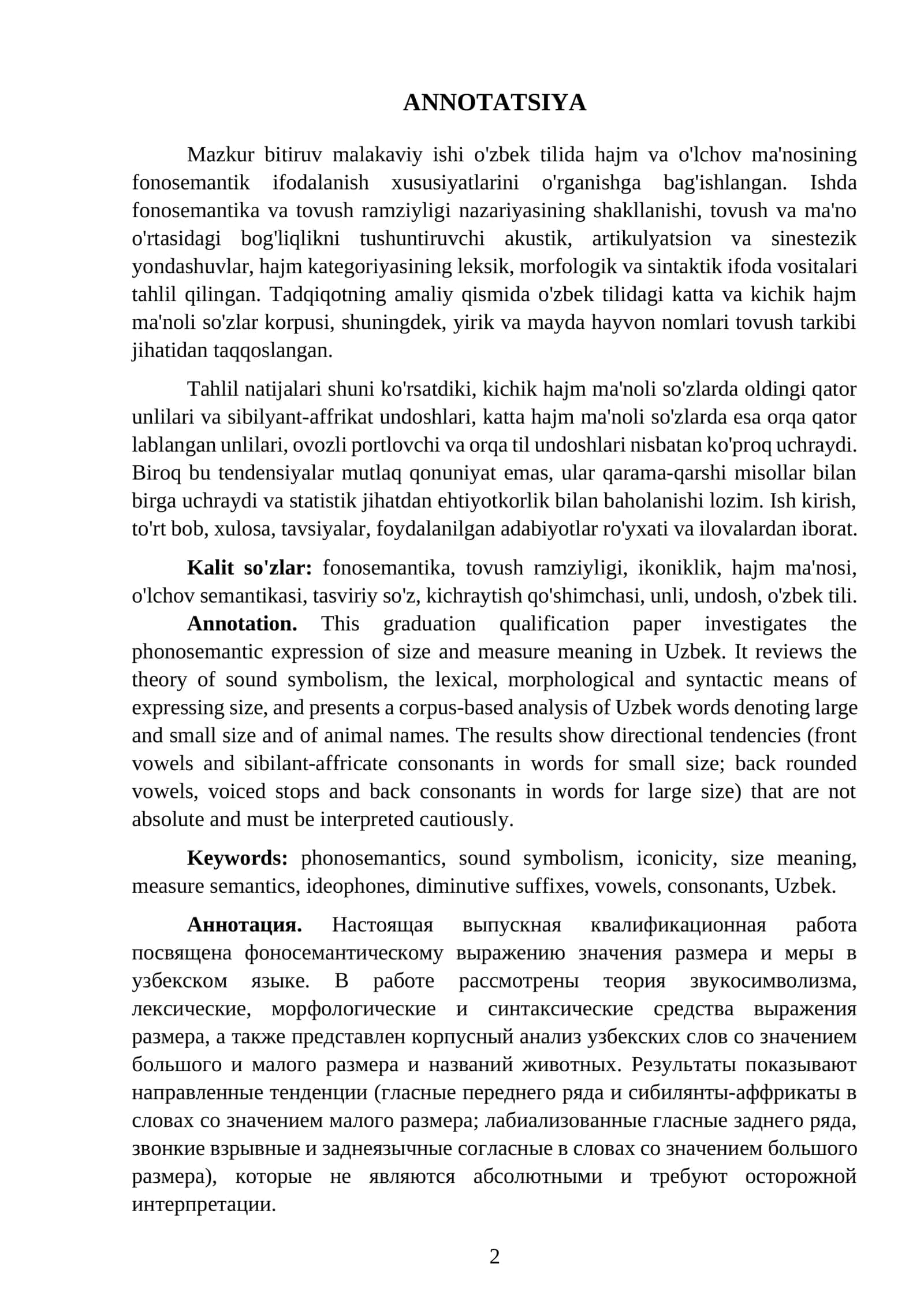 ANNOTATSIYA

Mazkur bitiruv malakaviy ishi o'zbek tilida hajm va o'lchov ma'nosining fonosemantik ifodalanish xususiyatlarini o'rganishga bag'ishlangan. Ishda fonosemantika va tovush ramziyligi nazariyasining shakllanishi, tovush va ma'no o'rtasidagi bog'liqlikni tushuntiruvchi akustik, artikulyatsion va sinestezik yondashuvlar, hajm kategoriyasining leksik, morfologik va sintaktik ifoda vositalari tahlil qilingan. Tadqiqotning amaliy qismida o'zbek tilidagi katta va kichik hajm ma'noli so'zlar korpusi, shuningdek, yirik va mayda hayvon nomlari tovush tarkibi jihatidan taqqoslangan.

Tahlil natijalari shuni ko'rsatdiki, kichik hajm ma'noli so'zlarda oldingi qator unlilari va sibilyant-affrikat undoshlari, katta hajm ma'noli so'zlarda esa orqa qator lablangan unlilari, ovozli portlovchi va orqa til undoshlari nisbatan ko'proq uchraydi. Biroq bu tendensiyalar mutlaq qonuniyat emas, ular qarama-qarshi misollar bilan birga uchraydi va statistik jihatdan ehtiyotkorlik bilan baholanishi lozim. Ish kirish, to'rt bob, xulosa, tavsiyalar, foydalanilgan adabiyotlar ro'yxati va ilovalardan iborat.

Kalit so'zlar: fonosemantika, tovush ramziyligi, ikoniklik, hajm ma'nosi, o'lchov semantikasi, tasviriy so'z, kichraytish qo'shimchasi, unli, undosh, o'zbek tili.

Annotation. This graduation qualification paper investigates the phonosemantic expression of size and measure meaning in Uzbek. It reviews the theory of sound symbolism, the lexical, morphological and syntactic means of expressing size, and presents a corpus-based analysis of Uzbek words denoting large and small size and of animal names. The results show directional tendencies (front vowels and sibilant-affricate consonants in words for small size; back rounded vowels, voiced stops and back consonants in words for large size) that are not absolute and must be interpreted cautiously.

Keywords: phonosemantics, sound symbolism, iconicity, size meaning, measure semantics, ideophones, diminutive suffixes, vowels, consonants, Uzbek.

Аннотация. Настоящая выпускная квалификационная работа посвящена фоносемантическому выражению значения размера и меры в узбекском языке. В работе рассмотрены теория звукосимволизма, лексические, морфологические и синтаксические средства выражения размера, а также представлен корпусный анализ узбекских слов со значением большого и малого размера и названий животных. Результаты показывают направленные тенденции (гласные переднего ряда и сибилянты-аффрикаты в словах со значением малого размера; лабиализованные гласные заднего ряда, звонкие взрывные и заднеязычные согласные в словах со значением большого размера), которые не являются абсолютными и требуют осторожной интерпретации.

2